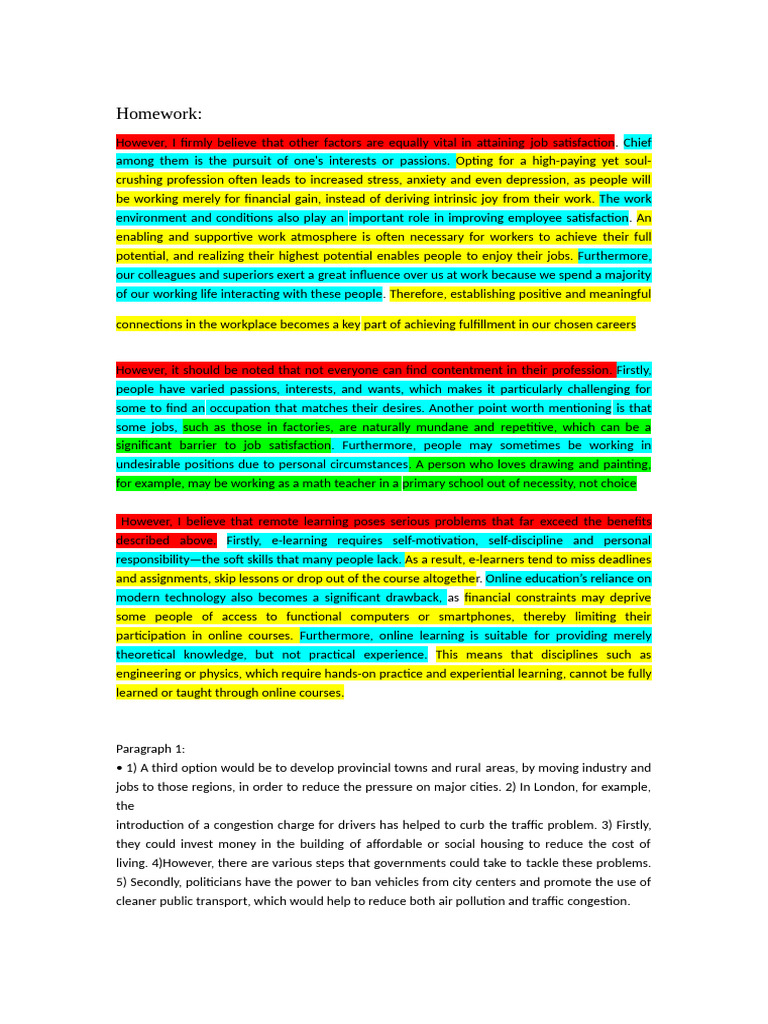 Homework:

However, I firmly believe that other factors are equally vital in attaining job satisfaction. Chief among them is the pursuit of one's interests or passions. Opting for a high-paying yet soul-crushing profession often leads to increased stress, anxiety and even depression, as people will be working merely for financial gain, instead of deriving intrinsic joy from their work. The work environment and conditions also play an important role in improving employee satisfaction. An enabling and supportive work atmosphere is often necessary for workers to achieve their full potential, and realizing their highest potential enables people to enjoy their jobs. Furthermore, our colleagues and superiors exert a great influence over us at work because we spend a majority of our working life interacting with these people. Therefore, establishing positive and meaningful

connections in the workplace becomes a key part of achieving fulfillment in our chosen careers

However, it should be noted that not everyone can find contentment in their profession. Firstly, people have varied passions, interests, and wants, which makes it particularly challenging for some to find an occupation that matches their desires. Another point worth mentioning is that some jobs, such as those in factories, are naturally mundane and repetitive, which can be a significant barrier to job satisfaction. Furthermore, people may sometimes be working in undesirable positions due to personal circumstances. A person who loves drawing and painting, for example, may be working as a math teacher in a primary school out of necessity, not choice

However, I believe that remote learning poses serious problems that far exceed the benefits described above. Firstly, e-learning requires self-motivation, self-discipline and personal responsibility—the soft skills that many people lack. As a result, e-learners tend to miss deadlines and assignments, skip lessons or drop out of the course altogether. Online education's reliance on modern technology also becomes a significant drawback, as financial constraints may deprive some people of access to functional computers or smartphones, thereby limiting their participation in online courses. Furthermore, online learning is suitable for providing merely theoretical knowledge, but not practical experience. This means that disciplines such as engineering or physics, which require hands-on practice and experiential learning, cannot be fully learned or taught through online courses.

Paragraph 1:
• 1) A third option would be to develop provincial towns and rural areas, by moving industry and jobs to those regions, in order to reduce the pressure on major cities. 2) In London, for example, the
introduction of a congestion charge for drivers has helped to curb the traffic problem. 3) Firstly, they could invest money in the building of affordable or social housing to reduce the cost of living. 4)However, there are various steps that governments could take to tackle these problems. 5) Secondly, politicians have the power to ban vehicles from city centers and promote the use of cleaner public transport, which would help to reduce both air pollution and traffic congestion.